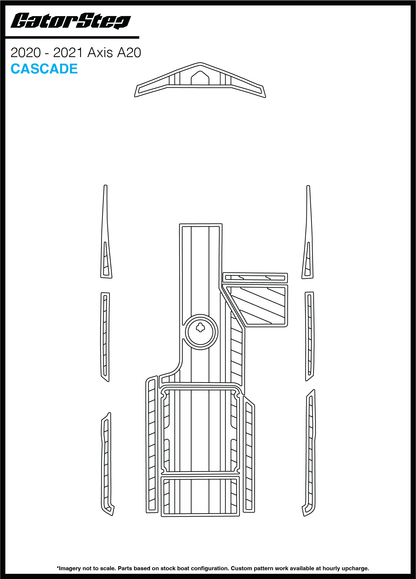 GatorStep

2020 - 2021 Axis A20
CASCADE

*Imagery not to scale. Parts based on stock boat configuration. Custom pattern work available at hourly upcharge.